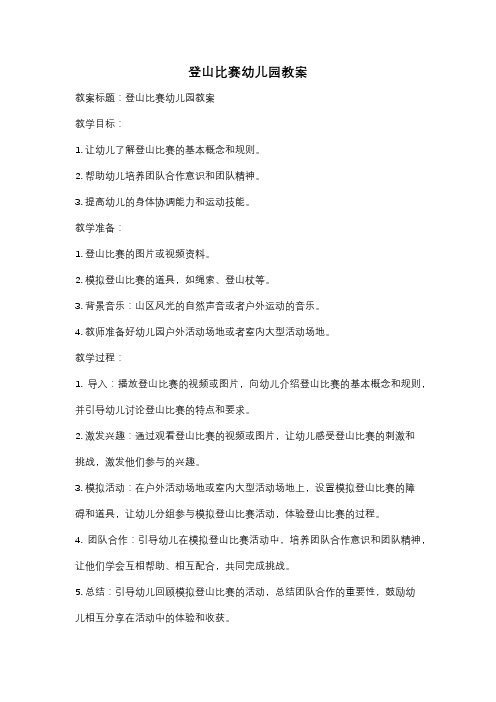 登山比赛幼儿园教案

教案标题：登山比赛幼儿园教案

教学目标：

1. 让幼儿了解登山比赛的基本概念和规则。

2. 帮助幼儿培养团队合作意识和团队精神。

3. 提高幼儿的身体协调能力和运动技能。

教学准备：

1. 登山比赛的图片或视频资料。

2. 模拟登山比赛的道具，如绳索、登山杖等。

3. 背景音乐：山区风光的自然声音或者户外运动的音乐。

4. 教师准备好幼儿园户外活动场地或者室内大型活动场地。

教学过程：

1. 导入：播放登山比赛的视频或图片，向幼儿介绍登山比赛的基本概念和规则，并引导幼儿讨论登山比赛的特点和要求。

2. 激发兴趣：通过观看登山比赛的视频或图片，让幼儿感受登山比赛的刺激和挑战，激发他们参与的兴趣。

3. 模拟活动：在户外活动场地或室内大型活动场地上，设置模拟登山比赛的障碍和道具，让幼儿分组参与模拟登山比赛活动，体验登山比赛的过程。

4. 团队合作：引导幼儿在模拟登山比赛活动中，培养团队合作意识和团队精神，让他们学会互相帮助、相互配合，共同完成挑战。

5. 总结：引导幼儿回顾模拟登山比赛的活动，总结团队合作的重要性，鼓励幼儿相互分享在活动中的体验和收获。